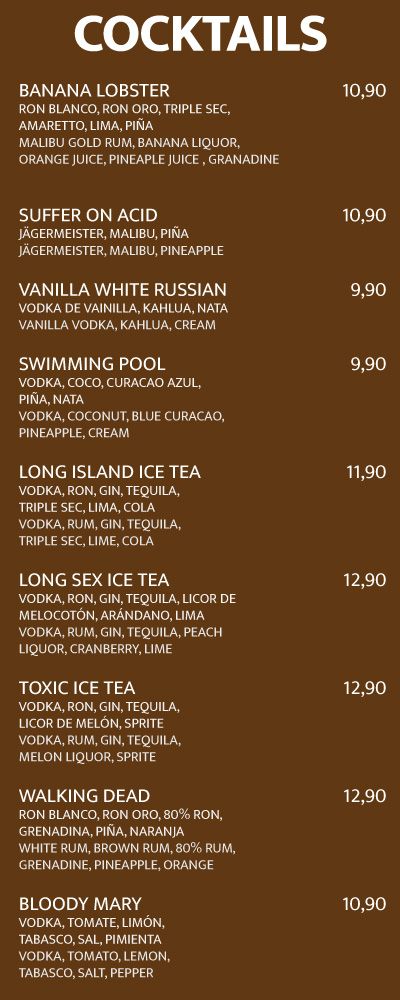 COCKTAILS

BANANA LOBSTER 10,90
RON BLANCO, RON ORO, TRIPLE SEC, AMARETTO, LIMA, PIÑA
MALIBU GOLD RUM, BANANA LIQUOR, ORANGE JUICE, PINEAPLE JUICE , GRANADINE

SUFFER ON ACID 10,90
JÄGERMEISTER, MALIBU, PIÑA
JÄGERMEISTER, MALIBU, PINEAPPLE

VANILLA WHITE RUSSIAN 9,90
VODKA DE VAINILLA, KAHLUA, NATA
VANILLA VODKA, KAHLUA, CREAM

SWIMMING POOL 9,90
VODKA, COCO, CURACAO AZUL, PIÑA, NATA
VODKA, COCONUT, BLUE CURACAO, PINEAPPLE, CREAM

LONG ISLAND ICE TEA 11,90
VODKA, RON, GIN, TEQUILA, TRIPLE SEC, LIMA, COLA
VODKA, RUM, GIN, TEQUILA, TRIPLE SEC, LIME, COLA

LONG SEX ICE TEA 12,90
VODKA, RON, GIN, TEQUILA, LICOR DE MELOCOTÓN, ARÁNDANO, LIMA
VODKA, RUM, GIN, TEQUILA, PEACH LIQUOR, CRANBERRY, LIME

TOXIC ICE TEA 12,90
VODKA, RON, GIN, TEQUILA, LICOR DE MELÓN, SPRITE
VODKA, RUM, GIN, TEQUILA, MELON LIQUOR, SPRITE

WALKING DEAD 12,90
RON BLANCO, RON ORO, 80% RON, GRENADINA, PIÑA, NARANJA
WHITE RUM, BROWN RUM, 80% RUM, GRENADINE, PINEAPPLE, ORANGE

BLOODY MARY 10,90
VODKA, TOMATE, LIMÓN, TABASCO, SAL, PIMIENTA
VODKA, TOMATO, LEMON, TABASCO, SALT, PEPPER